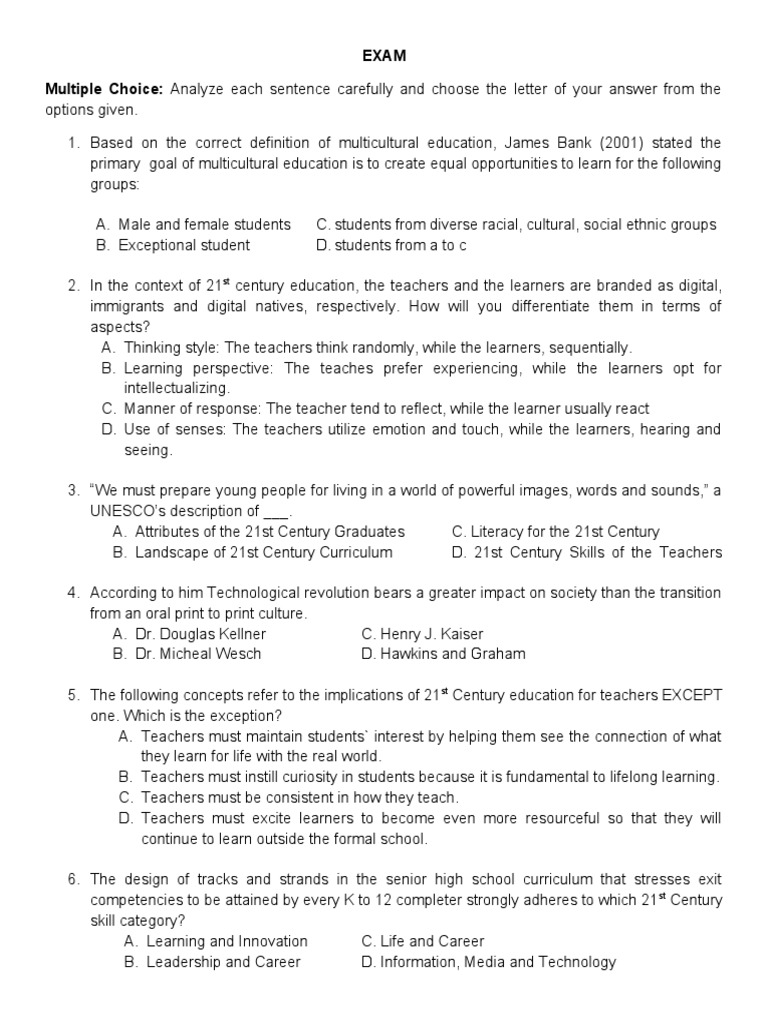 EXAM

**Multiple Choice:** Analyze each sentence carefully and choose the letter of your answer from the options given.

1. Based on the correct definition of multicultural education, James Bank (2001) stated the primary goal of multicultural education is to create equal opportunities to learn for the following groups:

A. Male and female students
B. Exceptional student
C. students from diverse racial, cultural, social ethnic groups
D. students from a to c

2. In the context of 21$^{st}$ century education, the teachers and the learners are branded as digital, immigrants and digital natives, respectively. How will you differentiate them in terms of aspects?
A. Thinking style: The teachers think randomly, while the learners, sequentially.
B. Learning perspective: The teaches prefer experiencing, while the learners opt for intellectualizing.
C. Manner of response: The teacher tend to reflect, while the learner usually react
D. Use of senses: The teachers utilize emotion and touch, while the learners, hearing and seeing.

3. "We must prepare young people for living in a world of powerful images, words and sounds," a UNESCO's description of ___.
A. Attributes of the 21st Century Graduates
B. Landscape of 21st Century Curriculum
C. Literacy for the 21st Century
D. 21st Century Skills of the Teachers

4. According to him Technological revolution bears a greater impact on society than the transition from an oral print to print culture.
A. Dr. Douglas Kellner
B. Dr. Micheal Wesch
C. Henry J. Kaiser
D. Hawkins and Graham

5. The following concepts refer to the implications of 21$^{st}$ Century education for teachers EXCEPT one. Which is the exception?
A. Teachers must maintain students` interest by helping them see the connection of what they learn for life with the real world.
B. Teachers must instill curiosity in students because it is fundamental to lifelong learning.
C. Teachers must be consistent in how they teach.
D. Teachers must excite learners to become even more resourceful so that they will continue to learn outside the formal school.

6. The design of tracks and strands in the senior high school curriculum that stresses exit competencies to be attained by every K to 12 completer strongly adheres to which 21$^{st}$ Century skill category?
A. Learning and Innovation
B. Leadership and Career
C. Life and Career
D. Information, Media and Technology